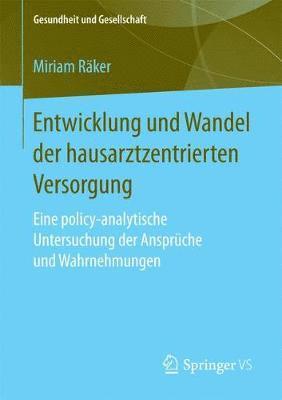 Gesundheit und Gesellschaft

Miriam Räker

Entwicklung und Wandel der hausarztzentrierten Versorgung

Eine policy-analytische Untersuchung der Ansprüche und Wahrnehmungen

Springer VS